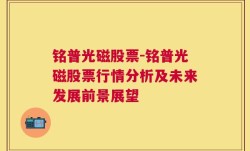 铭普光磁股票-铭普光磁股票行情分析及未来发展前景展望